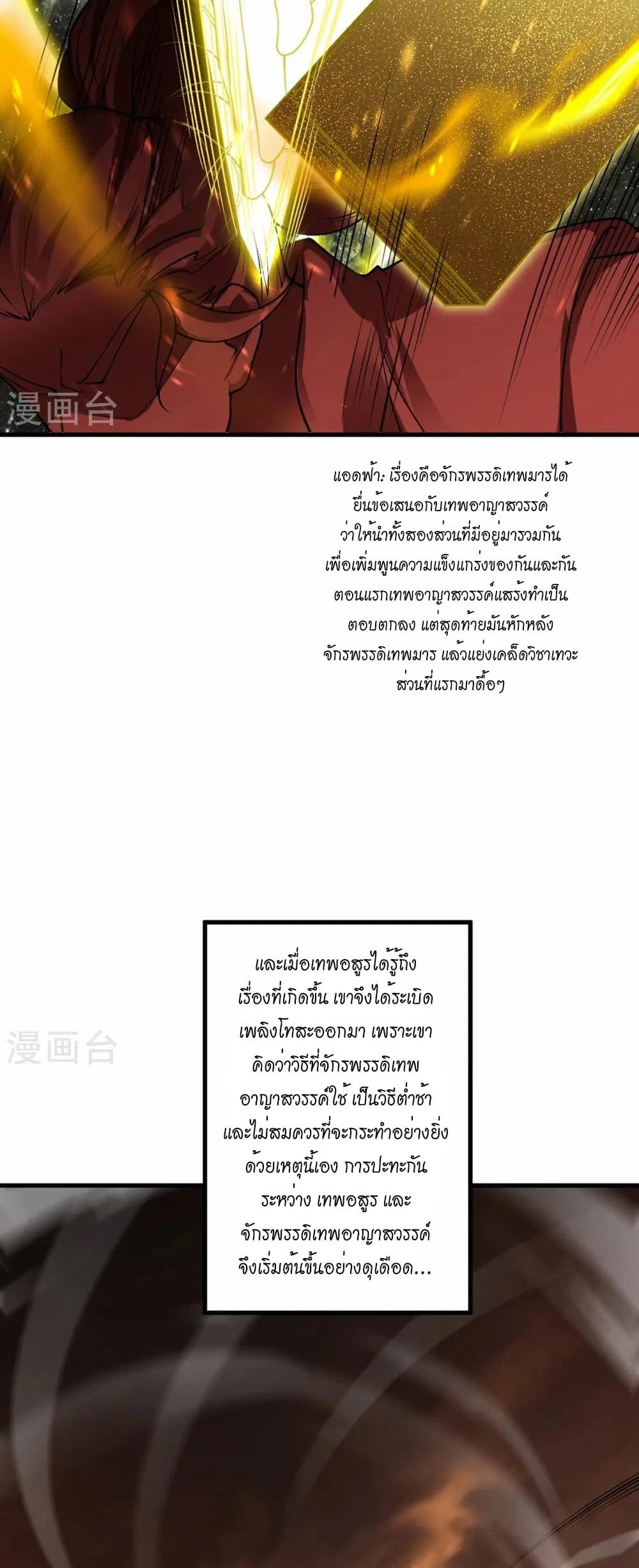 แอดฟ้า: เรื่องคือจักรพรรดิเทพมารได้ยื่นข้อเสนอกับเทพอาญาสวรรค์ว่าให้นำทั้งสองส่วนที่มีอยู่มารวมกันเพื่อเพิ่มพูนความแข็งแกร่งของกันและกันตอนแรกเทพอาญาสวรรค์แสร้งทำเป็นตอบตกลง แต่สุดท้ายมันหักหลังจักรพรรดิเทพมาร แล้วแย่งเคล็ดวิชาเทวะส่วนที่แรกมาดื้อๆ

และเมื่อเทพอสูรได้รู้ถึงเรื่องที่เกิดขึ้น เขาจึงได้ระเบิดเพลิงโทสะออกมา เพราะเขาคิดว่าวิธีที่จักรพรรดิเทพอาญาสวรรค์ใช้ เป็นวิธีต่ำช้าและไม่สมควรที่จะกระทำอย่างยิ่งด้วยเหตุนี้เอง การปะทะกันระหว่าง เทพอสูร และจักรพรรดิเทพอาญาสวรรค์จึงเริ่มต้นขึ้นอย่างดุเดือด...

漫画台